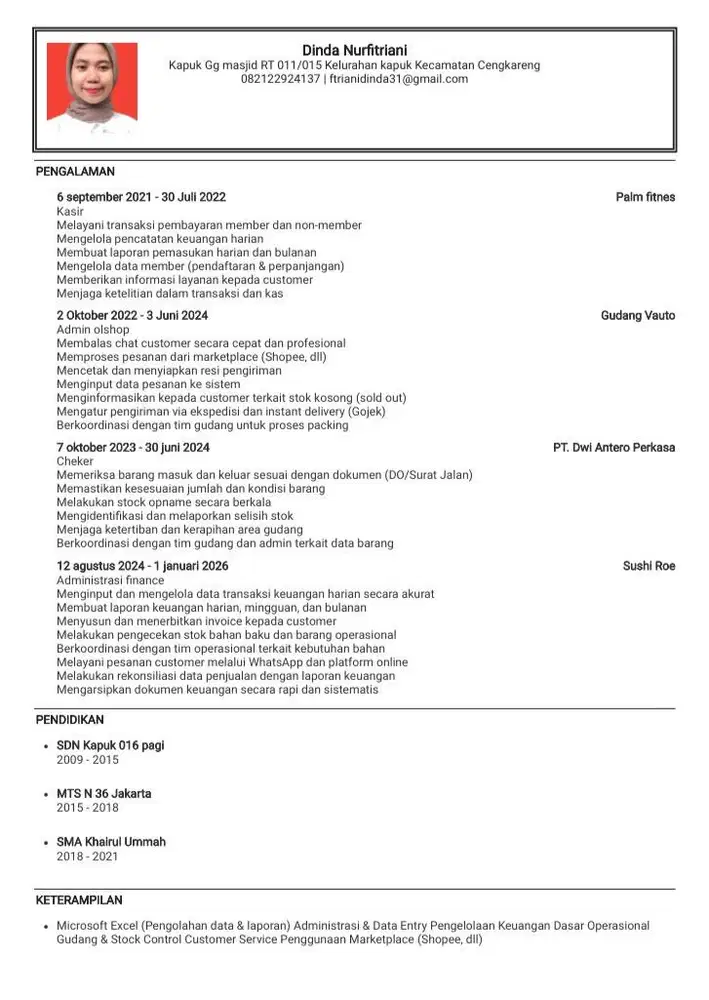 Dinda Nurfitriani
Kapuk Gg masjid RT 011/015 Kelurahan kapuk Kecamatan Cengkareng
082122924137 | ftrianidinda31@gmail.com

PENGALAMAN

6 september 2021 - 30 Juli 2022
Palm fitnes
Kasir
Melayani transaksi pembayaran member dan non-member
Mengelola pencatatan keuangan harian
Membuat laporan pemasukan harian dan bulanan
Mengelola data member (pendaftaran & perpanjangan)
Memberikan informasi layanan kepada customer
Menjaga ketelitian dalam transaksi dan kas

2 Oktober 2022 - 3 Juni 2024
Gudang Vauto
Admin olshop
Membalas chat customer secara cepat dan profesional
Memproses pesanan dari marketplace (Shopee, dll)
Mencetak dan menyiapkan resi pengiriman
Menginput data pesanan ke sistem
Menginformasikan kepada customer terkait stok kosong (sold out)
Mengatur pengiriman via ekspedisi dan instant delivery (Gojek)
Berkoordinasi dengan tim gudang untuk proses packing

7 oktober 2023 - 30 juni 2024
PT. Dwi Antero Perkasa
Cheker
Memeriksa barang masuk dan keluar sesuai dengan dokumen (DO/Surat Jalan)
Memastikan kesesuaian jumlah dan kondisi barang
Melakukan stock opname secara berkala
Mengidentifikasi dan melaporkan selisih stok
Menjaga ketertiban dan kerapihan area gudang
Berkoordinasi dengan tim gudang dan admin terkait data barang

12 agustus 2024 - 1 januari 2026
Sushi Roe
Administrasi finance
Menginput dan mengelola data transaksi keuangan harian secara akurat
Membuat laporan keuangan harian, mingguan, dan bulanan
Menyusun dan menerbitkan invoice kepada customer
Melakukan pengecekan stok bahan baku dan barang operasional
Berkoordinasi dengan tim operasional terkait kebutuhan bahan
Melayani pesanan customer melalui WhatsApp dan platform online
Melakukan rekonsiliasi data penjualan dengan laporan keuangan
Mengarsipkan dokumen keuangan secara rapi dan sistematis

PENDIDIKAN

• SDN Kapuk 016 pagi
2009 - 2015

• MTS N 36 Jakarta
2015 - 2018

• SMA Khairul Ummah
2018 - 2021

KETERAMPILAN

• Microsoft Excel (Pengolahan data & laporan) Administrasi & Data Entry Pengelolaan Keuangan Dasar Operasional Gudang & Stock Control Customer Service Penggunaan Marketplace (Shopee, dll)